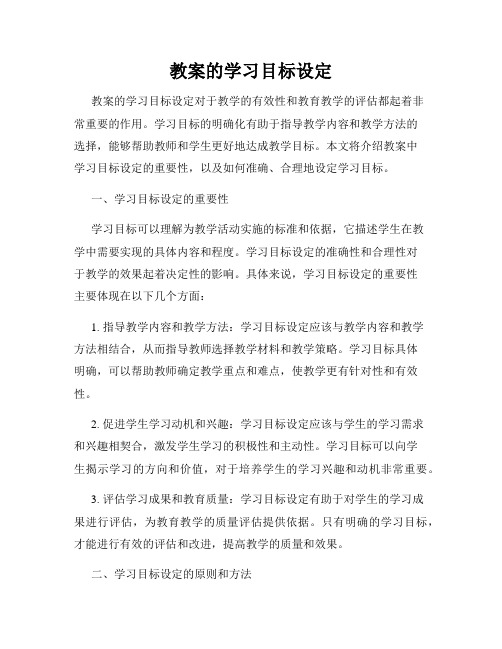 教案的学习目标设定

教案的学习目标设定对于教学的有效性和教育教学的评估都起着非常重要的作用。学习目标的明确化有助于指导教学内容和教学方法的选择，能够帮助教师和学生更好地达成教学目标。本文将介绍教案中学习目标设定的重要性，以及如何准确、合理地设定学习目标。

一、学习目标设定的重要性

学习目标可以理解为教学活动实施的标准和依据，它描述学生在教学中需要实现的具体内容和程度。学习目标设定的准确性和合理性对于教学的效果起着决定性的影响。具体来说，学习目标设定的重要性主要体现在以下几个方面：

1. 指导教学内容和教学方法：学习目标设定应该与教学内容和教学方法相结合，从而指导教师选择教学材料和教学策略。学习目标具体明确，可以帮助教师确定教学重点和难点，使教学更有针对性和有效性。

2. 促进学生学习动机和兴趣：学习目标设定应该与学生的学习需求和兴趣相契合，激发学生学习的积极性和主动性。学习目标可以向学生揭示学习的方向和价值，对于培养学生的学习兴趣和动机非常重要。

3. 评估学习成果和教育质量：学习目标设定有助于对学生的学习成果进行评估，为教育教学的质量评估提供依据。只有明确的学习目标，才能进行有效的评估和改进，提高教学的质量和效果。

二、学习目标设定的原则和方法